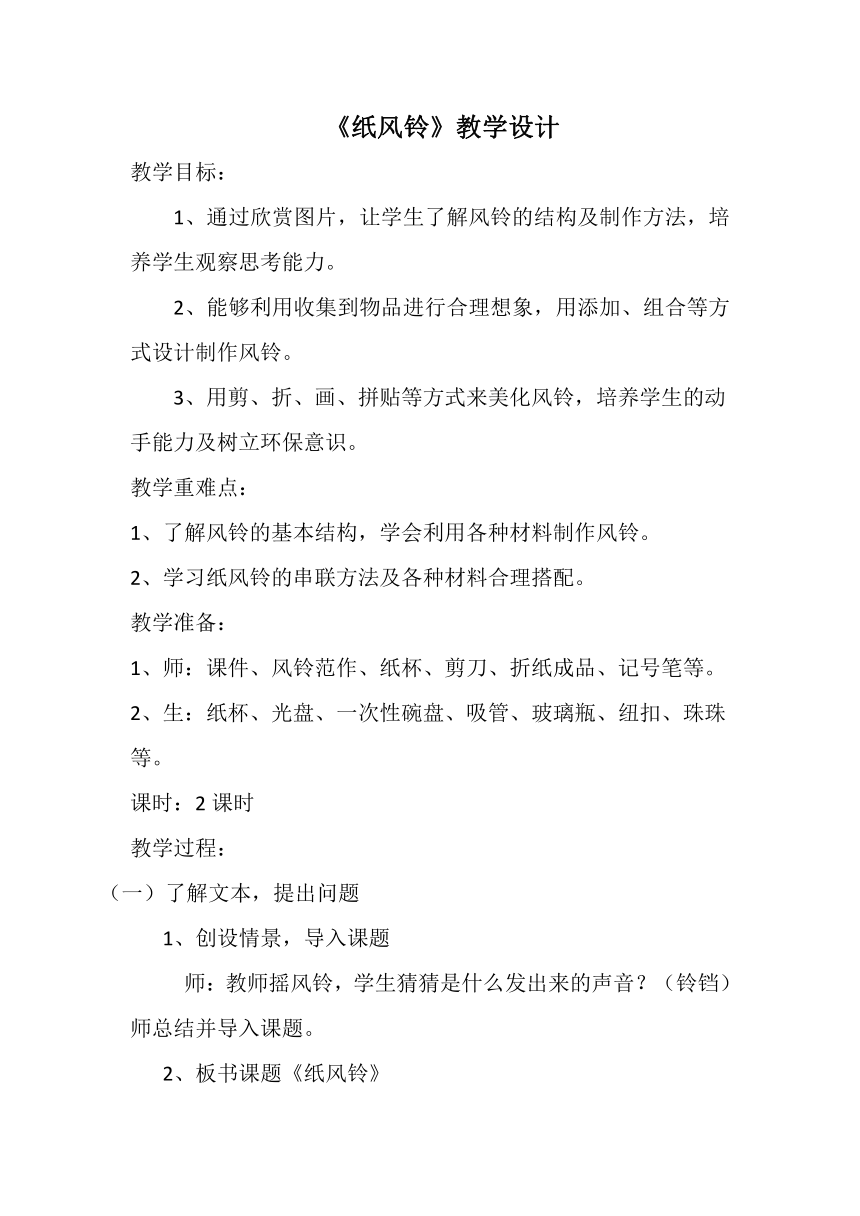 《纸风铃》教学设计

教学目标：

1、通过欣赏图片，让学生了解风铃的结构及制作方法，培养学生观察思考能力。

2、能够利用收集到物品进行合理想象，用添加、组合等方式设计制作风铃。

3、用剪、折、画、拼贴等方式来美化风铃，培养学生的动手能力及树立环保意识。

教学重难点：

1、了解风铃的基本结构，学会利用各种材料制作风铃。

2、学习纸风铃的串联方法及各种材料合理搭配。

教学准备：

1、师：课件、风铃范作、纸杯、剪刀、折纸成品、记号笔等。

2、生：纸杯、光盘、一次性碗盘、吸管、玻璃瓶、纽扣、珠珠等。

课时：2 课时

教学过程：

（一）了解文本，提出问题

1、创设情景，导入课题

师：教师摇风铃，学生猜猜是什么发出来的声音？（铃铛）师总结并导入课题。

2、板书课题《纸风铃》